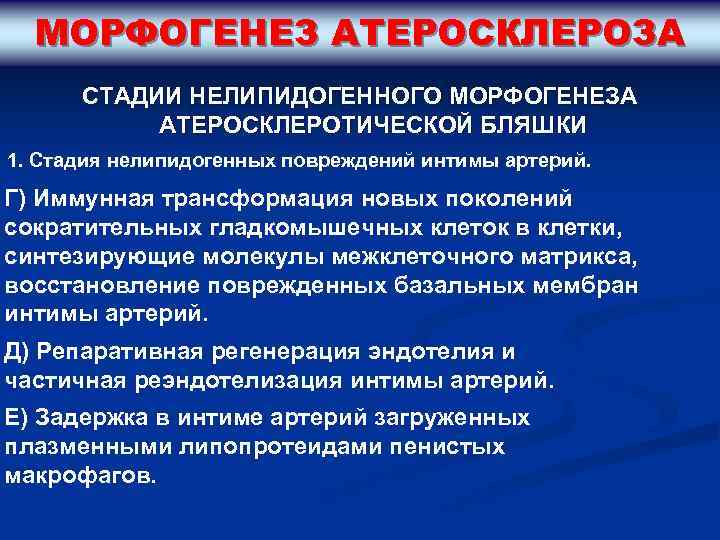 МОРФОГЕНЕЗ АТЕРОСКЛЕРОЗА

СТАДИИ НЕЛИПИДОГЕННОГО МОРФОГЕНЕЗА АТЕРОСКЛЕРОТИЧЕСКОЙ БЛЯШКИ

1. Стадия нелипидогенных повреждений интимы артерий.

Г) Иммунная трансформация новых поколений сократительных гладкомышечных клеток в клетки, синтезирующие молекулы межклеточного матрикса, восстановление поврежденных базальных мембран интимы артерий.

Д) Репаративная регенерация эндотелия и частичная реэндотелизация интимы артерий.

Е) Задержка в интиме артерий загруженных плазменными липопротеидами пенистых макрофагов.